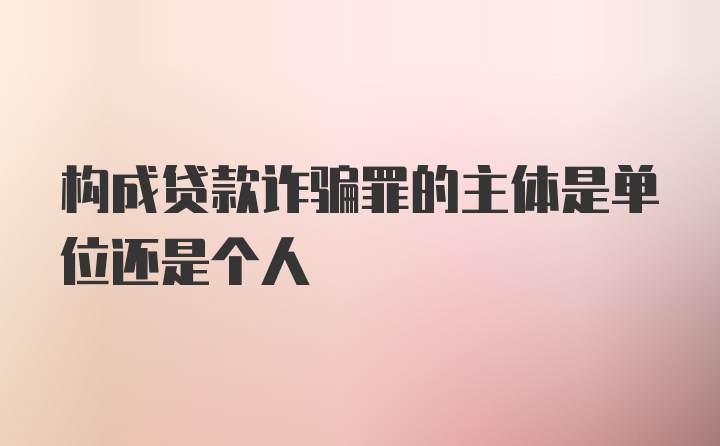 构成贷款诈骗罪的主体是单位还是个人